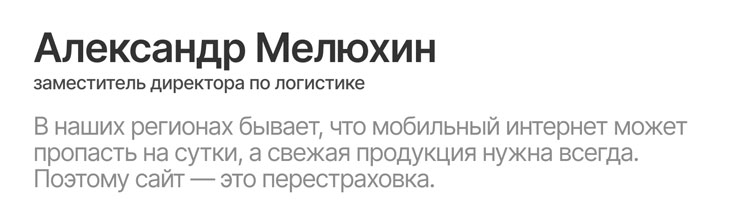 Александр Мелюхин
заместитель директора по логистике

В наших регионах бывает, что мобильный интернет может пропасть на сутки, а свежая продукция нужна всегда. Поэтому сайт — это перестраховка.